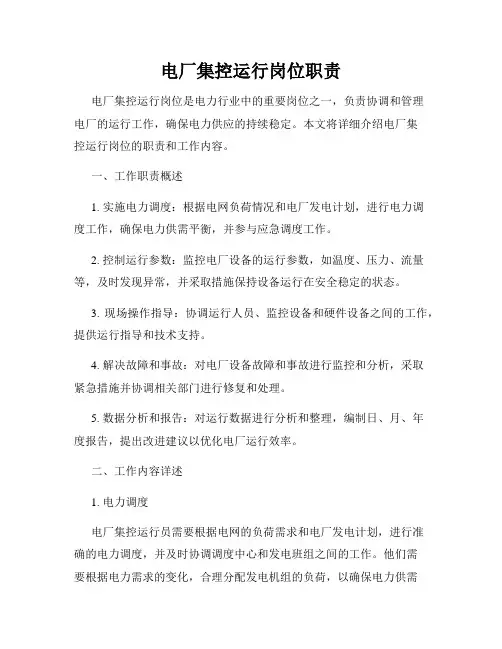 电厂集控运行岗位职责

电厂集控运行岗位是电力行业中的重要岗位之一，负责协调和管理电厂的运行工作，确保电力供应的持续稳定。本文将详细介绍电厂集控运行岗位的职责和工作内容。

一、工作职责概述

1. 实施电力调度：根据电网负荷情况和电厂发电计划，进行电力调度工作，确保电力供需平衡，并参与应急调度工作。

2. 控制运行参数：监控电厂设备的运行参数，如温度、压力、流量等，及时发现异常，并采取措施保持设备运行在安全稳定的状态。

3. 现场操作指导：协调运行人员、监控设备和硬件设备之间的工作，提供运行指导和技术支持。

4. 解决故障和事故：对电厂设备故障和事故进行监控和分析，采取紧急措施并协调相关部门进行修复和处理。

5. 数据分析和报告：对运行数据进行分析和整理，编制日、月、年度报告，提出改进建议以优化电厂运行效率。

二、工作内容详述

1. 电力调度

电厂集控运行员需要根据电网的负荷需求和电厂发电计划，进行准确的电力调度，并及时协调调度中心和发电班组之间的工作。他们需要根据电力需求的变化，合理分配发电机组的负荷，以确保电力供需